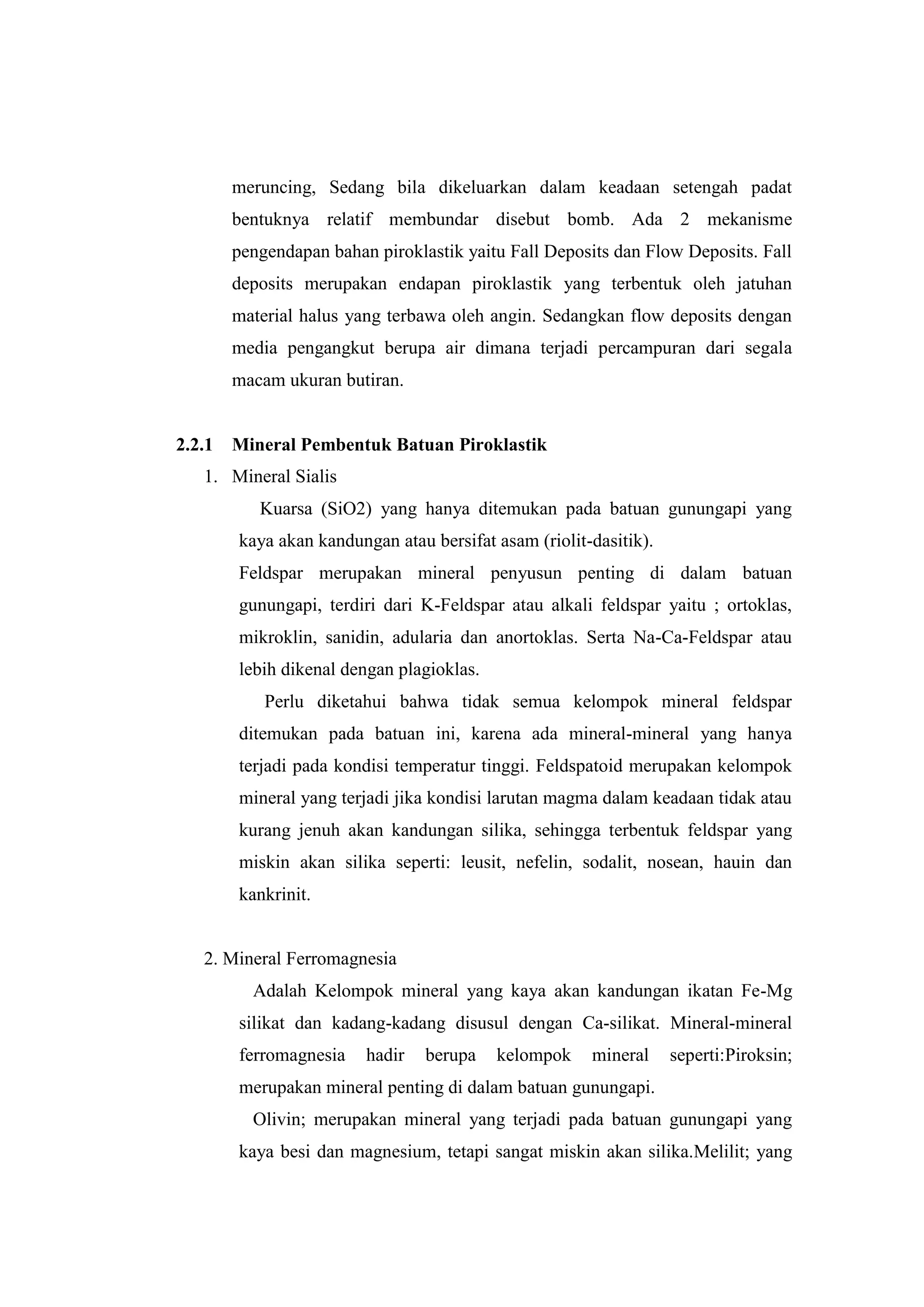 meruncing, Sedang bila dikeluarkan dalam keadaan setengah padat bentuknya relatif membundar disebut bomb. Ada 2 mekanisme pengendapan bahan piroklastik yaitu Fall Deposits dan Flow Deposits. Fall deposits merupakan endapan piroklastik yang terbentuk oleh jatuhan material halus yang terbawa oleh angin. Sedangkan flow deposits dengan media pengangkut berupa air dimana terjadi percampuran dari segala macam ukuran butiran.

2.2.1 Mineral Pembentuk Batuan Piroklastik

1. Mineral Sialis

Kuarsa (SiO2) yang hanya ditemukan pada batuan gunungapi yang kaya akan kandungan atau bersifat asam (riolit-dasitik).

Feldspar merupakan mineral penyusun penting di dalam batuan gunungapi, terdiri dari K-Feldspar atau alkali feldspar yaitu ; ortoklas, mikroklin, sanidin, adularia dan anortoklas. Serta Na-Ca-Feldspar atau lebih dikenal dengan plagioklas.

Perlu diketahui bahwa tidak semua kelompok mineral feldspar ditemukan pada batuan ini, karena ada mineral-mineral yang hanya terjadi pada kondisi temperatur tinggi. Feldspatoid merupakan kelompok mineral yang terjadi jika kondisi larutan magma dalam keadaan tidak atau kurang jenuh akan kandungan silika, sehingga terbentuk feldspar yang miskin akan silika seperti: leusit, nefelin, sodalit, nosean, hauin dan kankrinit.

2. Mineral Ferromagnesia

Adalah Kelompok mineral yang kaya akan kandungan ikatan Fe-Mg silikat dan kadang-kadang disusul dengan Ca-silikat. Mineral-mineral ferromagnesia hadir berupa kelompok mineral seperti:Piroksin; merupakan mineral penting di dalam batuan gunungapi.

Olivin; merupakan mineral yang terjadi pada batuan gunungapi yang kaya besi dan magnesium, tetapi sangat miskin akan silika.Melilit; yang